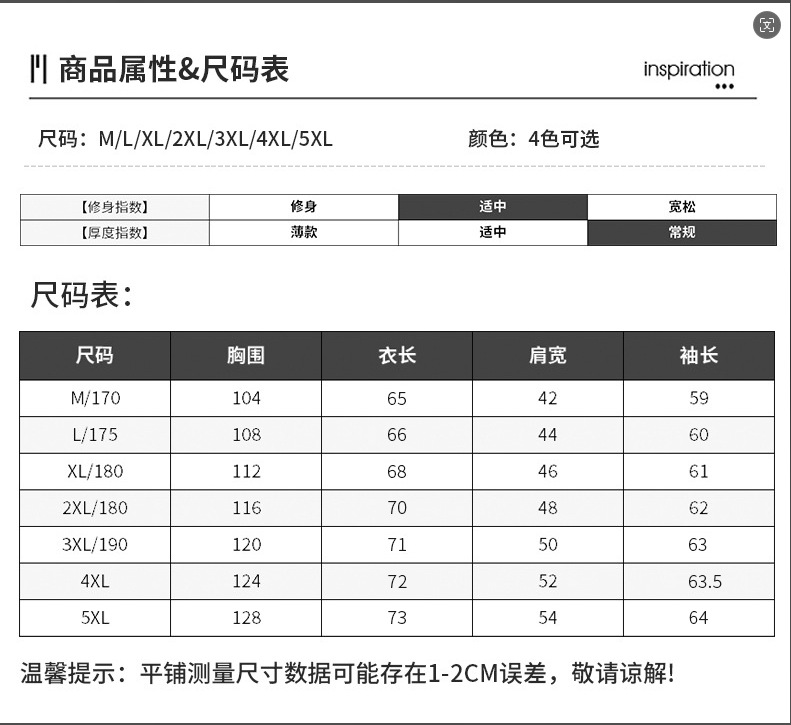 商品属性&尺码表

inspiration

尺码：M/L/XL/2XL/3XL/4XL/5XL

颜色：4色可选

| 【修身指数】 | 修身 | 适中 | 宽松 |
|---|---|---|---|
| 【厚度指数】 | 薄款 | 适中 | 常规 |

尺码表：

| 尺码 | 胸围 | 衣长 | 肩宽 | 袖长 |
|---|---|---|---|---|
| M/170 | 104 | 65 | 42 | 59 |
| L/175 | 108 | 66 | 44 | 60 |
| XL/180 | 112 | 68 | 46 | 61 |
| 2XL/180 | 116 | 70 | 48 | 62 |
| 3XL/190 | 120 | 71 | 50 | 63 |
| 4XL | 124 | 72 | 52 | 63.5 |
| 5XL | 128 | 73 | 54 | 64 |

温馨提示：平铺测量尺寸数据可能存在1-2CM误差，敬请谅解!